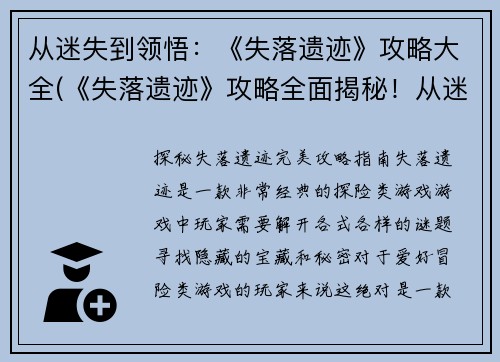 从迷失到领悟：《失落遗迹》攻略大全(《失落遗迹》攻略全面揭秘！从迷

探秘失落遗迹完美攻略指南失落遗迹是一款非常经典的探险类游戏游戏中玩家需要解开各式各样的谜题寻找隐藏的宝藏和秘密对于爱好冒险类游戏的玩家来说这绝对是一款